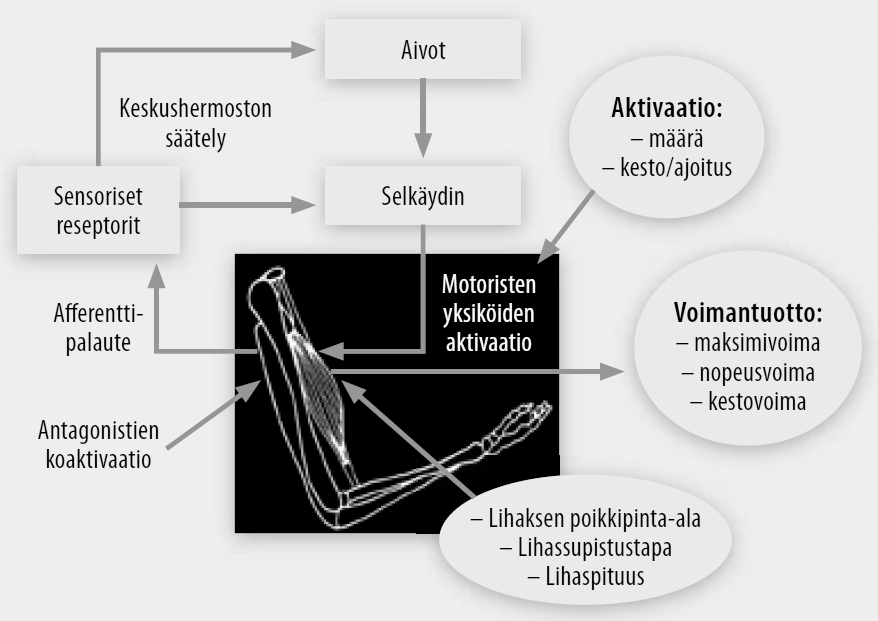 Aivot

Keskushermoston säätely

Aktivaatio:
– määrä
– kesto/ajoitus

Sensoriset reseptorit

Selkäydin

Motoristen yksiköiden aktivaatio

Afferentti-palaute

Voimantuotto:
– maksimivoima
– nopeusvoima
– kestovoima

Antagonistien koaktivaatio

– Lihaksen poikkipinta-ala
– Lihassupistustapa
– Lihaspituus